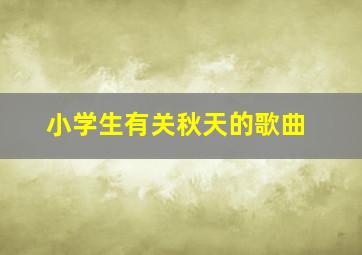 小学生有关秋天的歌曲